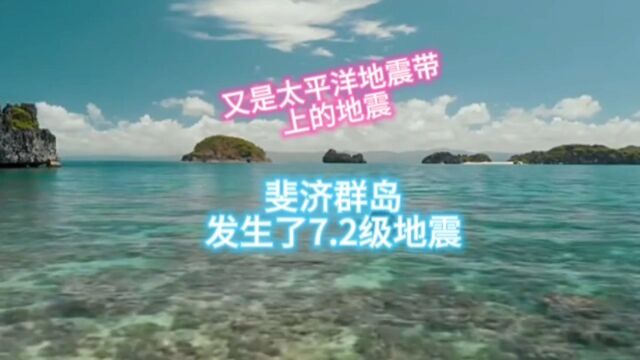 又是太平洋地震带上的地震

斐济群岛
发生了7.2级地震